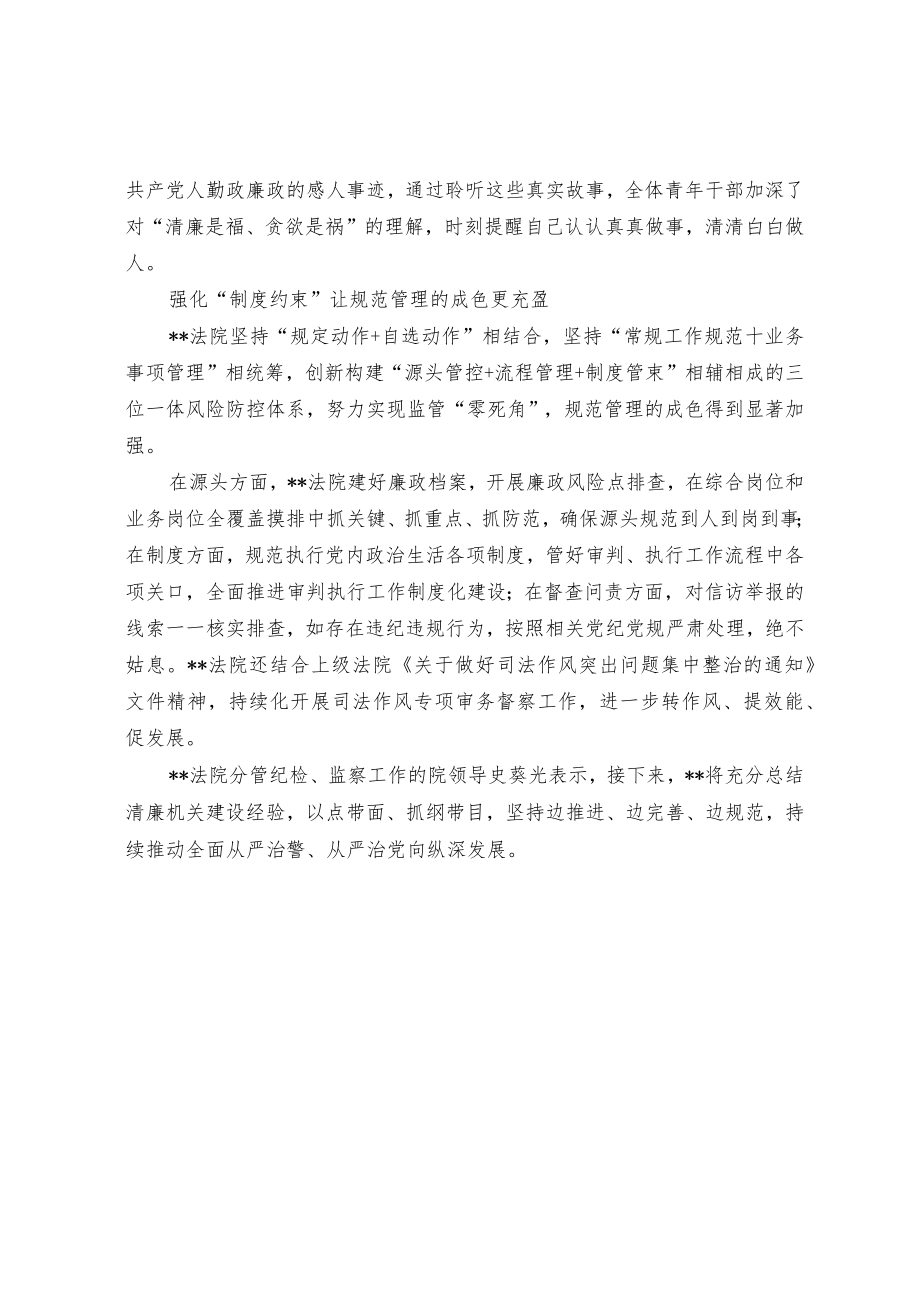 共产党人勤政廉政的感人事迹，通过聆听这些真实故事，全体青年干部加深了对“清廉是福、贪欲是祸”的理解，时刻提醒自己认认真真做事，清清白白做人。

强化“制度约束”让规范管理的成色更充盈

**法院坚持“规定动作+自选动作”相结合，坚持“常规工作规范十业务事项管理”相统筹，创新构建“源头管控+流程管理+制度管束”相辅相成的三位一体风险防控体系，努力实现监管“零死角”，规范管理的成色得到显著加强。

在源头方面，**法院建好廉政档案，开展廉政风险点排查，在综合岗位和业务岗位全覆盖摸排中抓关键、抓重点、抓防范，确保源头规范到人到岗到事;在制度方面，规范执行党内政治生活各项制度，管好审判、执行工作流程中各项关口，全面推进审判执行工作制度化建设；在督查问责方面，对信访举报的线索一一核实排查，如存在违纪违规行为，按照相关党纪党规严肃处理，绝不姑息。**法院还结合上级法院《关于做好司法作风突出问题集中整治的通知》文件精神，持续化开展司法作风专项审务督察工作，进一步转作风、提效能、促发展。

**法院分管纪检、监察工作的院领导史葵光表示，接下来，**将充分总结清廉机关建设经验，以点带面、抓纲带目，坚持边推进、边完善、边规范，持续推动全面从严治警、从严治党向纵深发展。